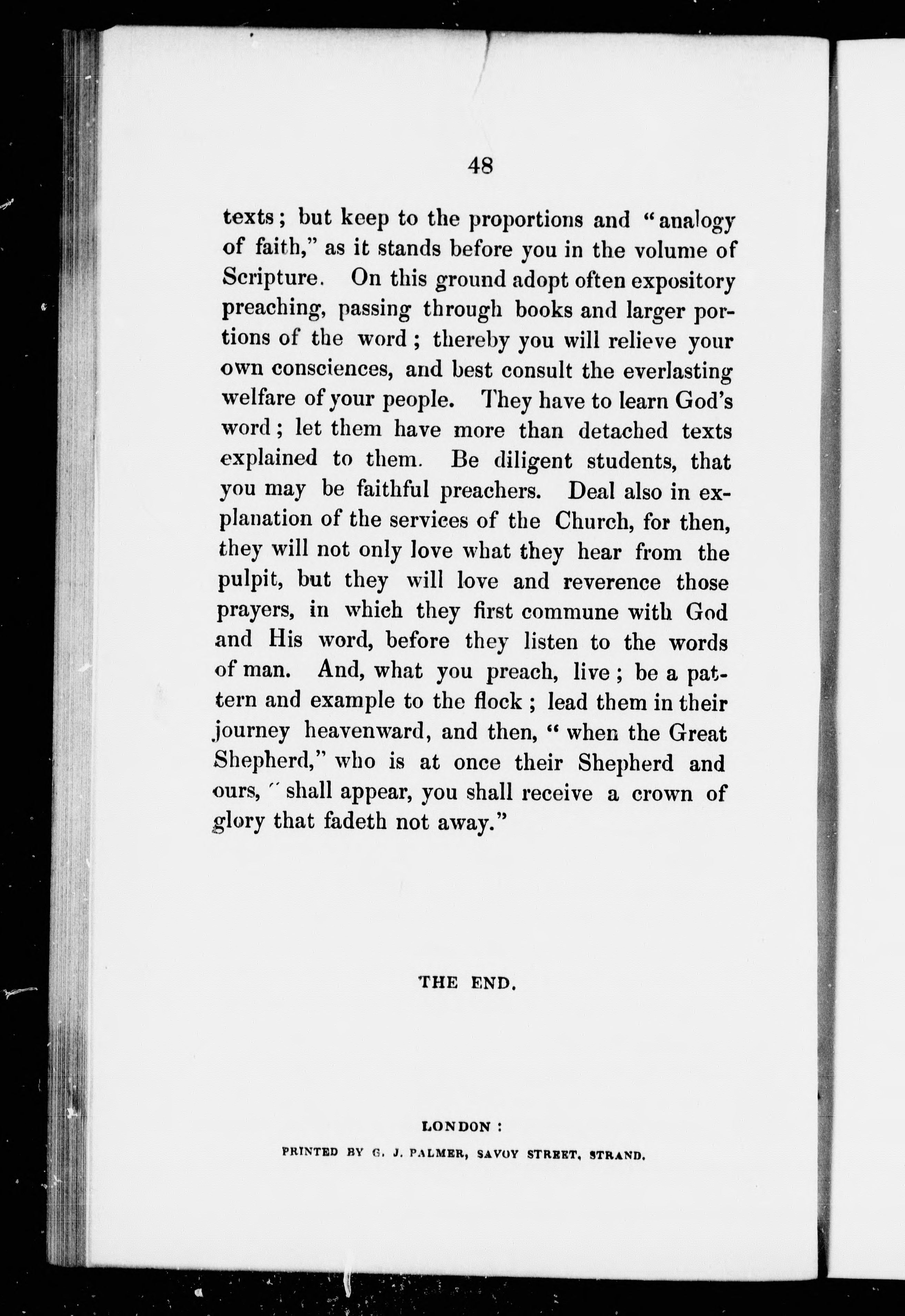 48

texts; but keep to the proportions and "analogy of faith," as it stands before you in the volume of Scripture. On this ground adopt often expository preaching, passing through books and larger portions of the word; thereby you will relieve your own consciences, and best consult the everlasting welfare of your people. They have to learn God's word; let them have more than detached texts explained to them. Be diligent students, that you may be faithful preachers. Deal also in explanation of the services of the Church, for then, they will not only love what they hear from the pulpit, but they will love and reverence those prayers, in which they first commune with God and His word, before they listen to the words of man. And, what you preach, live; be a pattern and example to the flock; lead them in their journey heavenward, and then, "when the Great Shepherd," who is at once their Shepherd and ours, "shall appear, you shall receive a crown of glory that fadeth not away."

THE END.

LONDON:
PRINTED BY G. J. PALMER, SAVOY STREET, STRAND.